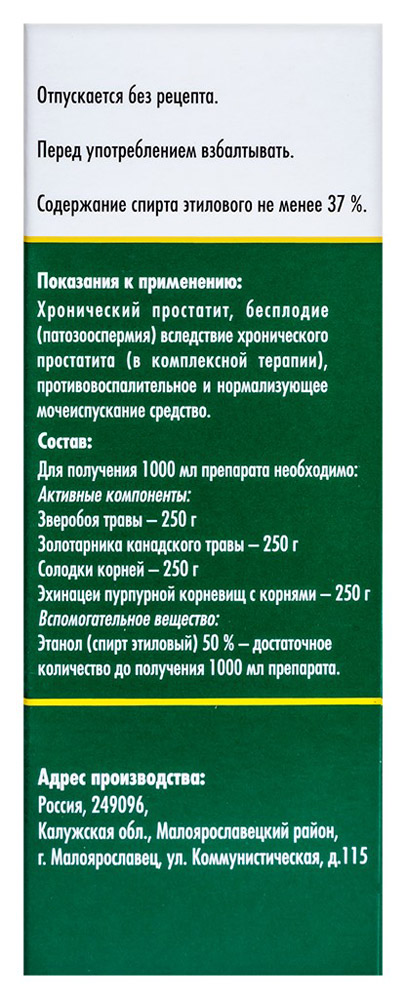 Отпускается без рецепта.

Перед употреблением взбалтывать.

Содержание спирта этилового не менее 37 %.

Показания к применению:
Хронический простатит, бесплодие (патозооспермия) вследствие хронического простатита (в комплексной терапии), противовоспалительное и нормализующее мочеиспускание средство.

Состав:
Для получения 1000 мл препарата необходимо:
Активные компоненты:
Зверобоя травы – 250 г
Золотарника канадского травы – 250 г
Солодки корней – 250 г
Эхинацеи пурпурной корневищ с корнями – 250 г
Вспомогательное вещество:
Этанол (спирт этиловый) 50 % – достаточное количество до получения 1000 мл препарата.

Адрес производства:
Россия, 249096,
Калужская обл., Малоярославецкий район,
г. Малоярославец, ул. Коммунистическая, д.115